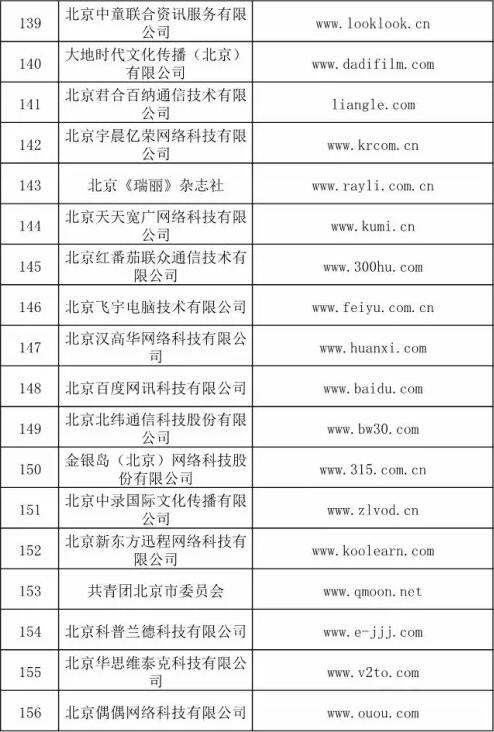 | 139 | 北京中童联合资讯服务有限公司 | www.looklook.cn |
|---|---|---|
| 140 | 大地时代文化传播（北京）有限公司 | www.dadifilm.com |
| 141 | 北京君合百纳通信技术有限公司 | liangle.com |
| 142 | 北京宇晨亿荣网络科技有限公司 | www.krcom.cn |
| 143 | 北京《瑞丽》杂志社 | www.rayli.com.cn |
| 144 | 北京天天宽广网络科技有限公司 | www.kumi.cn |
| 145 | 北京红番茄联众通信技术有限公司 | www.300hu.com |
| 146 | 北京飞宇电脑技术有限公司 | www.feiyu.com.cn |
| 147 | 北京汉高华网络科技有限公司 | www.huanxi.com |
| 148 | 北京百度网讯科技有限公司 | www.baidu.com |
| 149 | 北京北纬通信科技股份有限公司 | www.bw30.com |
| 150 | 金银岛（北京）网络科技股份有限公司 | www.315.com.cn |
| 151 | 北京中录国际文化传播有限公司 | www.zlvod.cn |
| 152 | 北京新东方迅程网络科技有限公司 | www.koolearn.com |
| 153 | 共青团北京市委员会 | www.qmoon.net |
| 154 | 北京科普兰德科技有限公司 | www.e-jjj.com |
| 155 | 北京华思维泰克科技有限公司 | www.v2to.com |
| 156 | 北京偶偶网络科技有限公司 | www.ouou.com |